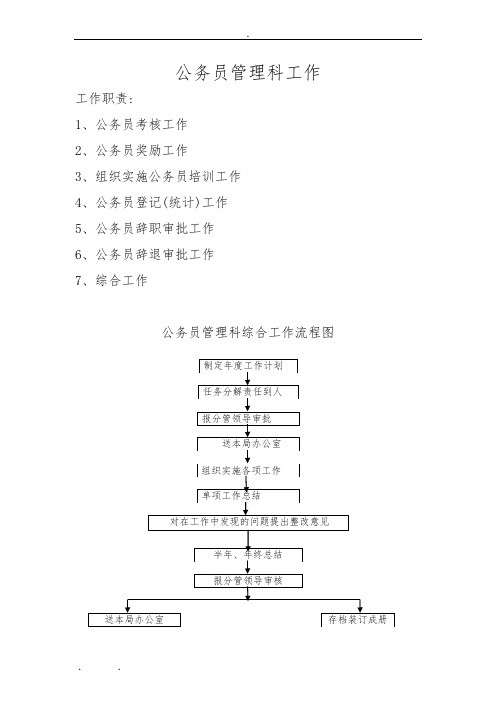 公务员管理科工作

工作职责：

1、公务员考核工作

2、公务员奖励工作

3、组织实施公务员培训工作

4、公务员登记(统计)工作

5、公务员辞职审批工作

6、公务员辞退审批工作

7、综合工作

公务员管理科综合工作流程图

制定年度工作计划

任务分解责任到人

报分管领导审批

送本局办公室

组织实施各项工作

单项工作总结

对在工作中发现的问题提出整改意见

半年、年终总结

报分管领导审核

送本局办公室

存档装订成册